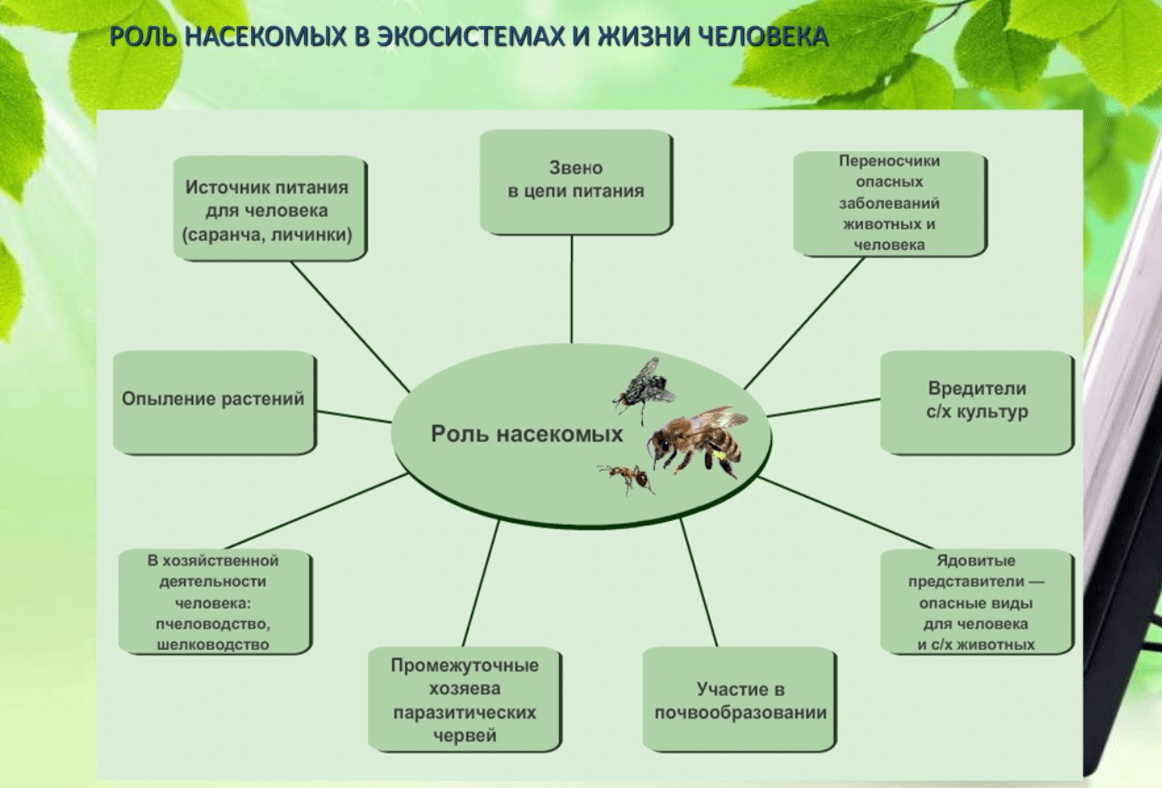 РОЛЬ НАСЕКОМЫХ В ЭКОСИСТЕМАХ И ЖИЗНИ ЧЕЛОВЕКА

Источник питания для человека (саранча, личинки)

Звено в цепи питания

Переносчики опасных заболеваний животных и человека

Опыление растений

Роль насекомых

Вредители с/х культур

В хозяйственной деятельности человека: пчеловодство, шелководство

Промежуточные хозяева паразитических червей

Участие в почвообразовании

Ядовитые представители — опасные виды для человека и с/х животных